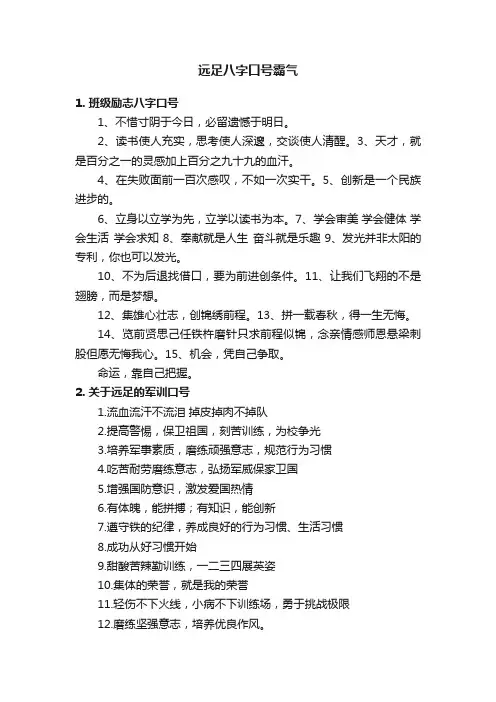 远足八字口号霸气

1. 班级励志八字口号

1、不惜寸阴于今日，必留遗憾于明日。

2、读书使人充实，思考使人深邃，交谈使人清醒。3、天才，就是百分之一的灵感加上百分之九十九的血汗。

4、在失败面前一百次感叹，不如一次实干。5、创新是一个民族进步的。

6、立身以立学为先，立学以读书为本。7、学会审美 学会健体 学会生活 学会求知 8、奉献就是人生 奋斗就是乐趣 9、发光并非太阳的专利，你也可以发光。

10、不为后退找借口，要为前进创条件。11、让我们飞翔的不是翅膀，而是梦想。

12、集雄心壮志，创锦绣前程。13、拼一载春秋，得一生无悔。

14、览前贤思己任铁杵磨针只求前程似锦，念亲情感师恩悬梁刺股但愿无悔我心。15、机会，凭自己争取。

命运，靠自己把握。

2. 关于远足的军训口号

1.流血流汗不流泪 掉皮掉肉不掉队

2.提高警惕，保卫祖国，刻苦训练，为校争光

3.培养军事素质，磨练顽强意志，规范行为习惯

4.吃苦耐劳磨练意志，弘扬军威保家卫国

5.增强国防意识，激发爱国热情

6.有体魄，能拼搏；有知识，能创新

7.遵守铁的纪律，养成良好的行为习惯、生活习惯

8.成功从好习惯开始

9.甜酸苦辣勤训练，一二三四展英姿

10.集体的荣誉，就是我的荣誉

11.轻伤不下火线，小病不下训练场，勇于挑战极限

12.磨练坚强意志，培养优良作风。